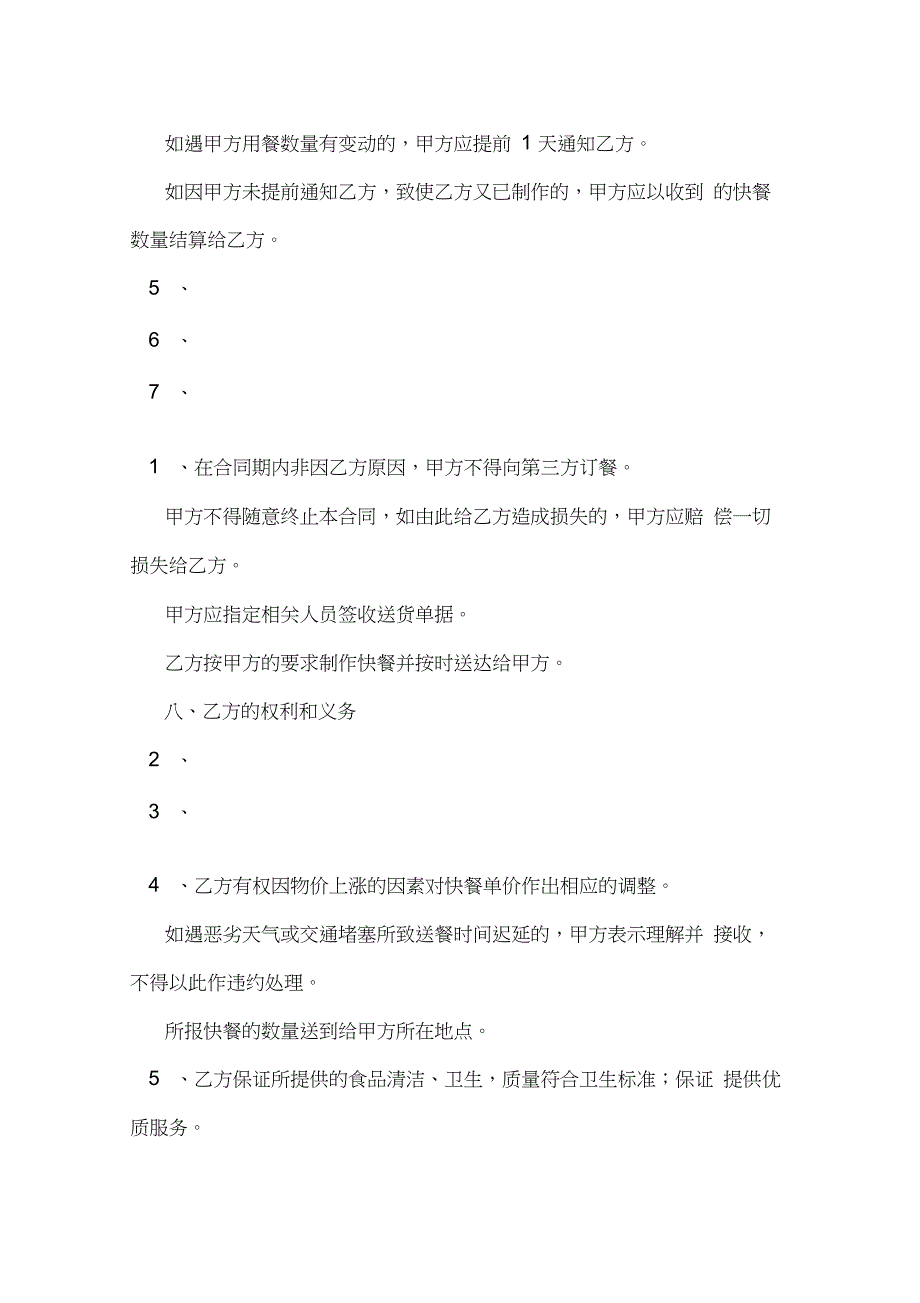 如遇甲方用餐数量有变动的，甲方应提前 1 天通知乙方。

如因甲方未提前通知乙方，致使乙方又已制作的，甲方应以收到 的快餐数量结算给乙方。

5 、

6 、

7 、

1 、在合同期内非因乙方原因，甲方不得向第三方订餐。

甲方不得随意终止本合同，如由此给乙方造成损失的，甲方应赔 偿一切损失给乙方。

甲方应指定相关人员签收送货单据。

乙方按甲方的要求制作快餐并按时送达给甲方。

八、乙方的权利和义务

2 、

3 、

4 、乙方有权因物价上涨的因素对快餐单价作出相应的调整。

如遇恶劣天气或交通堵塞所致送餐时间迟延的，甲方表示理解并 接收，不得以此作违约处理。

所报快餐的数量送到给甲方所在地点。

5 、乙方保证所提供的食品清洁、卫生，质量符合卫生标准；保证 提供优质服务。